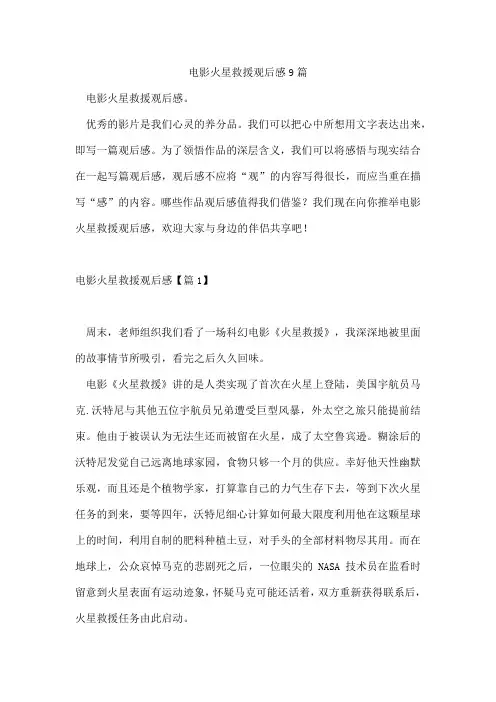 电影火星救援观后感9篇

电影火星救援观后感。

优秀的影片是我们心灵的养分品。我们可以把心中所想用文字表达出来，即写一篇观后感。为了领悟作品的深层含义，我们可以将感悟与现实结合在一起写篇观后感，观后感不应将“观”的内容写得很长，而应当重在描写“感”的内容。哪些作品观后感值得我们借鉴？我们现在向你推举电影火星救援观后感，欢迎大家与身边的伴侣共享吧！

电影火星救援观后感【篇1】

周末，老师组织我们看了一场科幻电影《火星救援》，我深深地被里面的故事情节所吸引，看完之后久久回味。

电影《火星救援》讲的是人类实现了首次在火星上登陆，美国宇航员马克.沃特尼与其他五位宇航员兄弟遭受巨型风暴，外太空之旅只能提前结束。他由于被误认为无法生还而被留在火星，成了太空鲁宾逊。糊涂后的沃特尼发觉自己远离地球家园，食物只够一个月的供应。幸好他天性幽默乐观，而且还是个植物学家，打算靠自己的力气生存下去，等到下次火星任务的到来，要等四年，沃特尼细心计算如何最大限度利用他在这颗星球上的时间，利用自制的肥料种植土豆，对手头的全部材料物尽其用。而在地球上，公众哀悼马克的悲剧死之后，一位眼尖的 NASA 技术员在监看时留意到火星表面有运动迹象，怀疑马克可能还活着，双方重新获得联系后，火星救援任务由此启动。